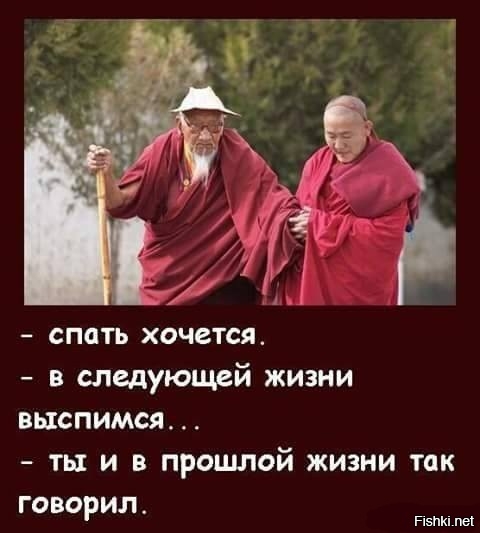 - спать хочется.
- в следующей жизни выспимся...
- ты и в прошлой жизни так говорил.

Fishki.net